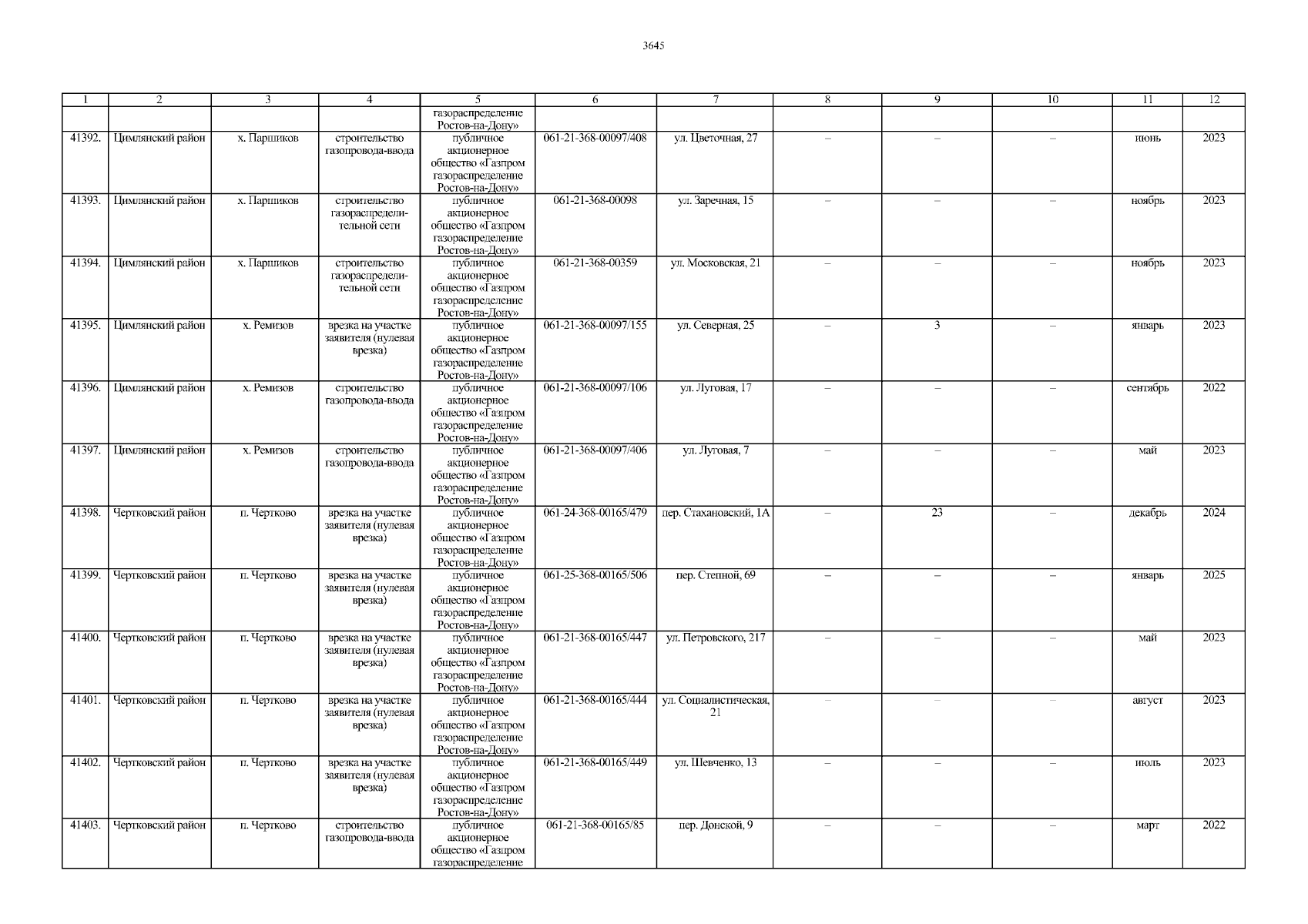 3645

| 1 | 2 | 3 | 4 | 5 | 6 | 7 | 8 | 9 | 10 | 11 | 12 |
|---|---|---|---|---|---|---|---|---|---|---|---|
| | | | | газораспределение Ростов-на-Дону» | | | | | | | |
| 41392. | Цимлянский район | х. Паршиков | строительство газопровода-ввода | публичное акционерное общество «Газпром газораспределение Ростов-на-Дону» | 061-21-368-00097/408 | ул. Цветочная, 27 | – | – | – | июнь | 2023 |
| 41393. | Цимлянский район | х. Паршиков | строительство газораспределительной сети | публичное акционерное общество «Газпром газораспределение Ростов-на-Дону» | 061-21-368-00098 | ул. Заречная, 15 | – | – | – | ноябрь | 2023 |
| 41394. | Цимлянский район | х. Паршиков | строительство газораспределительной сети | публичное акционерное общество «Газпром газораспределение Ростов-на-Дону» | 061-21-368-00359 | ул. Московская, 21 | – | – | – | ноябрь | 2023 |
| 41395. | Цимлянский район | х. Ремизов | врезка на участке заявителя (нулевая врезка) | публичное акционерное общество «Газпром газораспределение Ростов-на-Дону» | 061-21-368-00097/155 | ул. Северная, 25 | – | 3 | – | январь | 2023 |
| 41396. | Цимлянский район | х. Ремизов | строительство газопровода-ввода | публичное акционерное общество «Газпром газораспределение Ростов-на-Дону» | 061-21-368-00097/106 | ул. Луговая, 17 | – | – | – | сентябрь | 2022 |
| 41397. | Цимлянский район | х. Ремизов | строительство газопровода-ввода | публичное акционерное общество «Газпром газораспределение Ростов-на-Дону» | 061-21-368-00097/406 | ул. Луговая, 7 | – | – | – | май | 2023 |
| 41398. | Чертковский район | п. Чертково | врезка на участке заявителя (нулевая врезка) | публичное акционерное общество «Газпром газораспределение Ростов-на-Дону» | 061-24-368-00165/479 | пер. Стахановский, 1А | – | 23 | – | декабрь | 2024 |
| 41399. | Чертковский район | п. Чертково | врезка на участке заявителя (нулевая врезка) | публичное акционерное общество «Газпром газораспределение Ростов-на-Дону» | 061-25-368-00165/506 | пер. Степной, 69 | – | – | – | январь | 2025 |
| 41400. | Чертковский район | п. Чертково | врезка на участке заявителя (нулевая врезка) | публичное акционерное общество «Газпром газораспределение Ростов-на-Дону» | 061-21-368-00165/447 | ул. Петровского, 217 | – | – | – | май | 2023 |
| 41401. | Чертковский район | п. Чертково | врезка на участке заявителя (нулевая врезка) | публичное акционерное общество «Газпром газораспределение Ростов-на-Дону» | 061-21-368-00165/444 | ул. Социалистическая, 21 | – | – | – | август | 2023 |
| 41402. | Чертковский район | п. Чертково | врезка на участке заявителя (нулевая врезка) | публичное акционерное общество «Газпром газораспределение Ростов-на-Дону» | 061-21-368-00165/449 | ул. Шевченко, 13 | – | – | – | июль | 2023 |
| 41403. | Чертковский район | п. Чертково | строительство газопровода-ввода | публичное акционерное общество «Газпром газораспределение | 061-21-368-00165/85 | пер. Донской, 9 | – | – | – | март | 2022 |